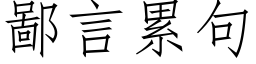 鄙言累句